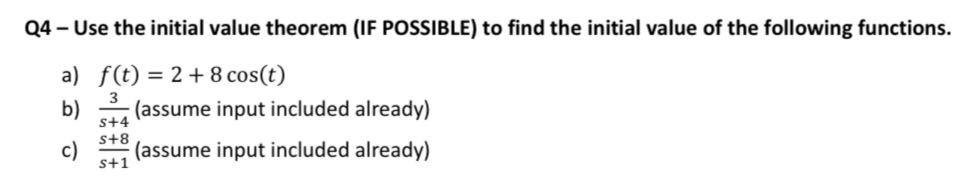 Q4 – Use the initial value theorem (IF POSSIBLE) to find the initial value of the following functions.

a) $f(t) = 2 + 8\cos(t)$
b) $\frac{3}{s+4}$ (assume input included already)
c) $\frac{s+8}{s+1}$ (assume input included already)